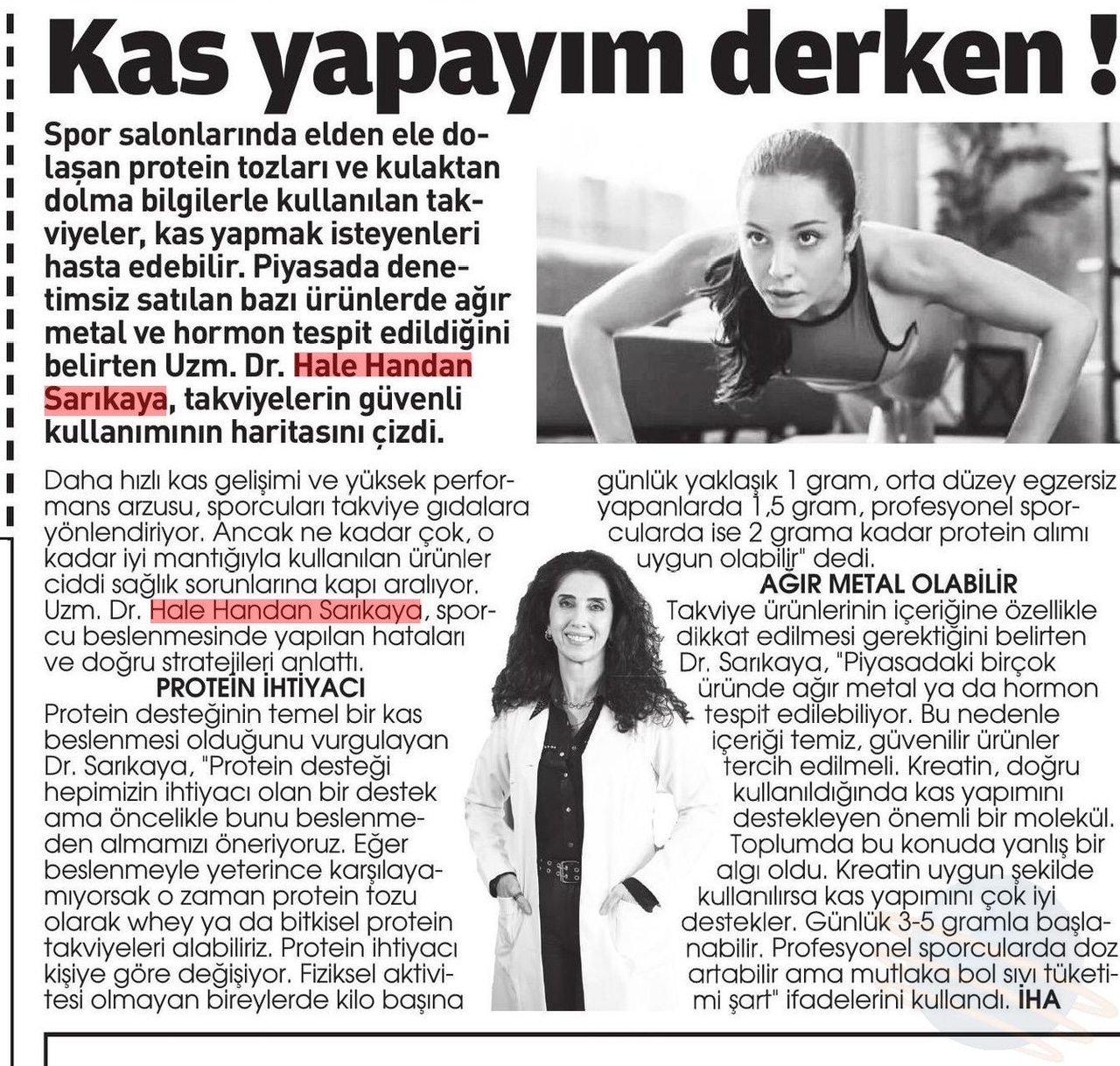 Kas yapayım derken !

Spor salonlarında elden ele dolaşan protein tozları ve kulaktan dolma bilgilerle kullanılan takviyeler, kas yapmak isteyenleri hasta edebilir. Piyasada denetimsiz satılan bazı ürünlerde ağır metal ve hormon tespit edildiğini belirten Uzm. Dr. Hale Handan Sarıkaya, takviyelerin güvenli kullanımının haritasını çizdi.

Daha hızlı kas gelişimi ve yüksek performans arzusu, sporcuları takviye gıdalara yönlendiriyor. Ancak ne kadar çok, o kadar iyi mantığıyla kullanılan ürünler ciddi sağlık sorunlarına kapı aralıyor. Uzm. Dr. Hale Handan Sarıkaya, sporcu beslenmesinde yapılan hataları ve doğru stratejileri anlattı.

PROTEİN İHTİYACI

Protein desteğinin temel bir kas beslenmesi olduğunu vurgulayan Dr. Sarıkaya, "Protein desteği hepimizin ihtiyacı olan bir destek ama öncelikle bunu beslenmeden almamızı öneriyoruz. Eğer beslenmeyle yeterince karşılayamıyorsak o zaman protein tozu olarak whey ya da bitkisel protein takviyeleri alabiliriz. Protein ihtiyacı kişiye göre değişiyor. Fiziksel aktivitesi olmayan bireylerde kilo başına günlük yaklaşık 1 gram, orta düzey egzersiz yapanlarda 1,5 gram, profesyonel sporcularda ise 2 grama kadar protein alımı uygun olabilir" dedi.

AĞIR METAL OLABİLİR

Takviye ürünlerinin içeriğine özellikle dikkat edilmesi gerektiğini belirten Dr. Sarıkaya, "Piyasadaki birçok üründe ağır metal ya da hormon tespit edilebiliyor. Bu nedenle içeriği temiz, güvenilir ürünler tercih edilmeli. Kreatin, doğru kullanıldığında kas yapımını destekleyen önemli bir molekül. Toplumda bu konuda yanlış bir algı oldu. Kreatin uygun şekilde kullanılırsa kas yapımını çok iyi destekler. Günlük 3-5 gramla başlanabilir. Profesyonel sporcularda doz artabilir ama mutlaka bol sıvı tüketimi şart" ifadelerini kullandı. İHA